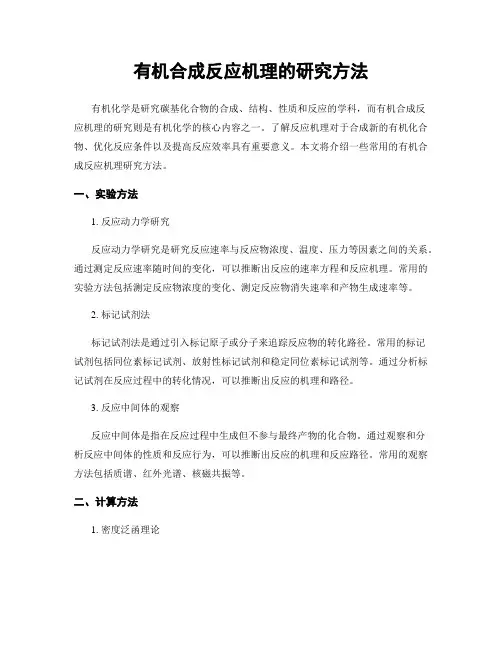 有机合成反应机理的研究方法

有机化学是研究碳基化合物的合成、结构、性质和反应的学科，而有机合成反应机理的研究则是有机化学的核心内容之一。了解反应机理对于合成新的有机化合物、优化反应条件以及提高反应效率具有重要意义。本文将介绍一些常用的有机合成反应机理研究方法。

一、实验方法

1. 反应动力学研究

反应动力学研究是研究反应速率与反应物浓度、温度、压力等因素之间的关系。通过测定反应速率随时间的变化，可以推断出反应的速率方程和反应机理。常用的实验方法包括测定反应物浓度的变化、测定反应物消失速率和产物生成速率等。

2. 标记试剂法

标记试剂法是通过引入标记原子或分子来追踪反应物的转化路径。常用的标记试剂包括同位素标记试剂、放射性标记试剂和稳定同位素标记试剂等。通过分析标记试剂在反应过程中的转化情况，可以推断出反应的机理和路径。

3. 反应中间体的观察

反应中间体是指在反应过程中生成但不参与最终产物的化合物。通过观察和分析反应中间体的性质和反应行为，可以推断出反应的机理和反应路径。常用的观察方法包括质谱、红外光谱、核磁共振等。

二、计算方法

1. 密度泛函理论